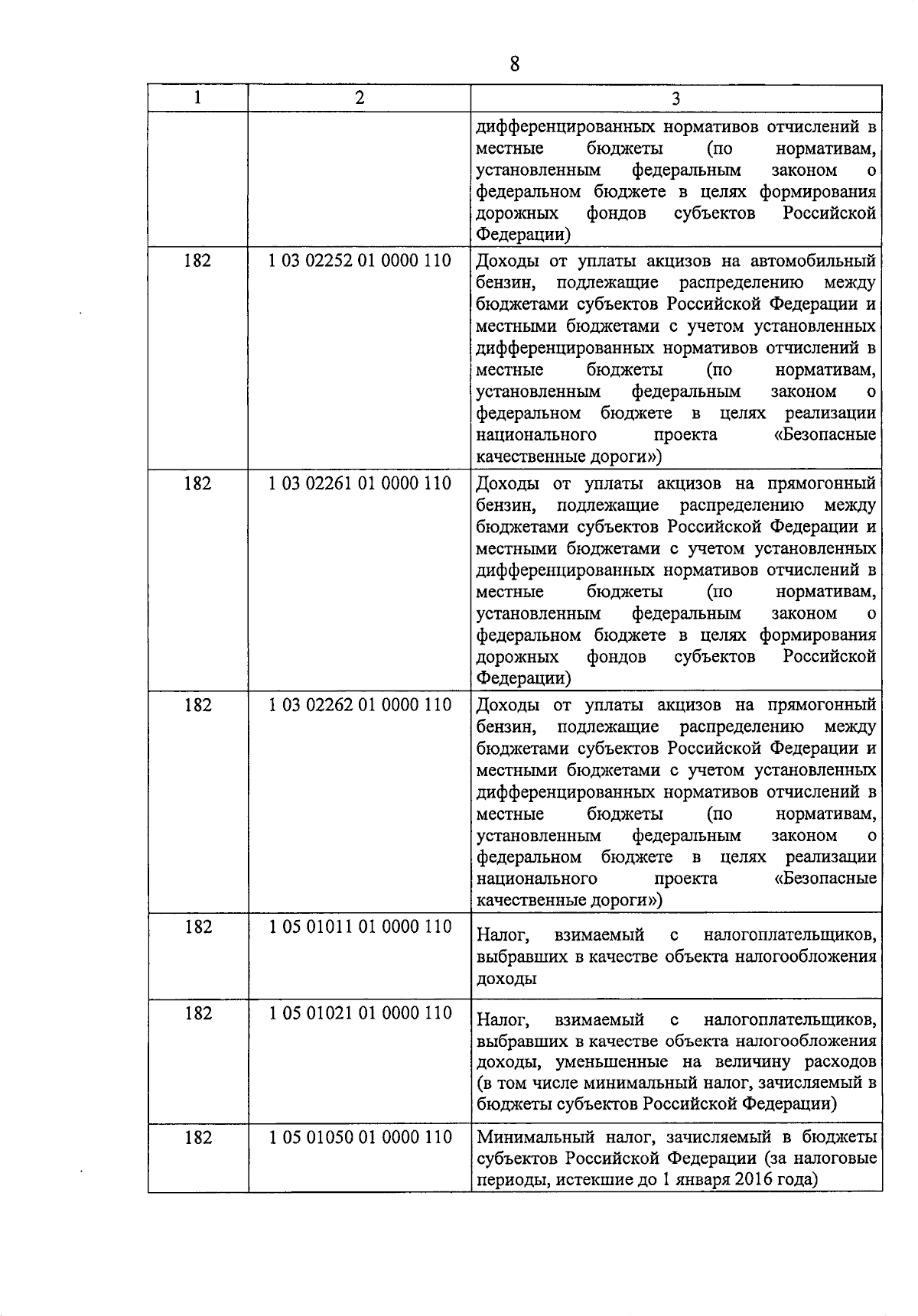 8

| 1 | 2 | 3 |
|---|---|---|
| | | дифференцированных нормативов отчислений в местные бюджеты (по нормативам, установленным федеральным законом о федеральном бюджете в целях формирования дорожных фондов субъектов Российской Федерации) |
| 182 | 1 03 02252 01 0000 110 | Доходы от уплаты акцизов на автомобильный бензин, подлежащие распределению между бюджетами субъектов Российской Федерации и местными бюджетами с учетом установленных дифференцированных нормативов отчислений в местные бюджеты (по нормативам, установленным федеральным законом о федеральном бюджете в целях реализации национального проекта «Безопасные качественные дороги») |
| 182 | 1 03 02261 01 0000 110 | Доходы от уплаты акцизов на прямогонный бензин, подлежащие распределению между бюджетами субъектов Российской Федерации и местными бюджетами с учетом установленных дифференцированных нормативов отчислений в местные бюджеты (по нормативам, установленным федеральным законом о федеральном бюджете в целях формирования дорожных фондов субъектов Российской Федерации) |
| 182 | 1 03 02262 01 0000 110 | Доходы от уплаты акцизов на прямогонный бензин, подлежащие распределению между бюджетами субъектов Российской Федерации и местными бюджетами с учетом установленных дифференцированных нормативов отчислений в местные бюджеты (по нормативам, установленным федеральным законом о федеральном бюджете в целях реализации национального проекта «Безопасные качественные дороги») |
| 182 | 1 05 01011 01 0000 110 | Налог, взимаемый с налогоплательщиков, выбравших в качестве объекта налогообложения доходы |
| 182 | 1 05 01021 01 0000 110 | Налог, взимаемый с налогоплательщиков, выбравших в качестве объекта налогообложения доходы, уменьшенные на величину расходов (в том числе минимальный налог, зачисляемый в бюджеты субъектов Российской Федерации) |
| 182 | 1 05 01050 01 0000 110 | Минимальный налог, зачисляемый в бюджеты субъектов Российской Федерации (за налоговые периоды, истекшие до 1 января 2016 года) |